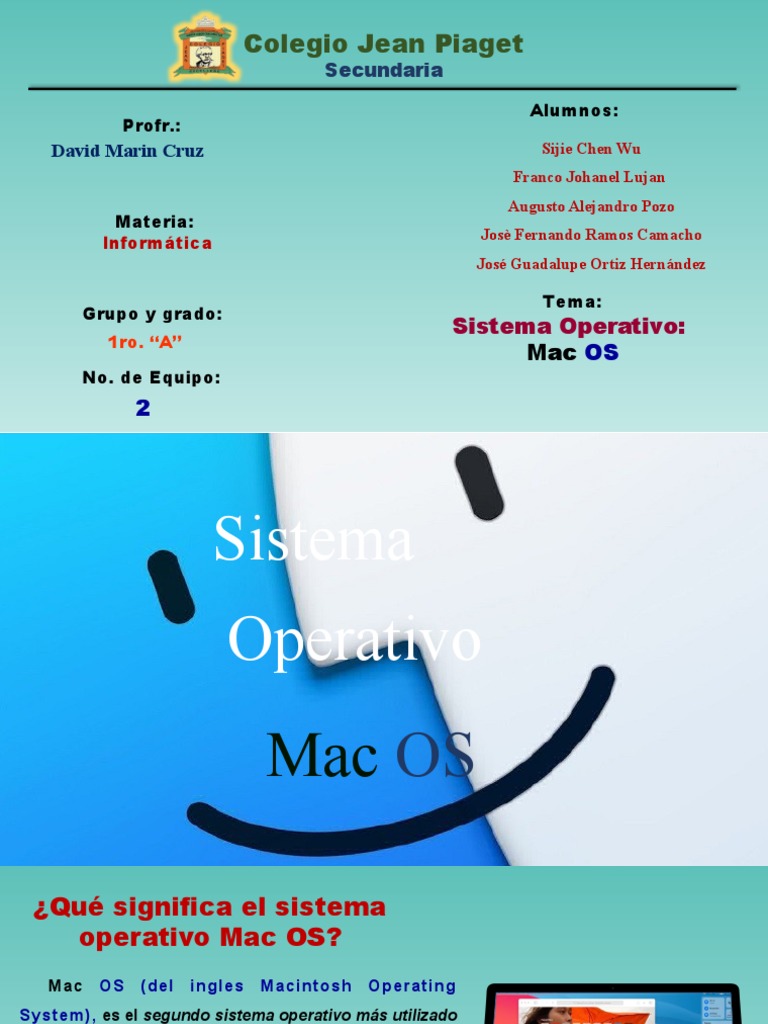 Colegio Jean Piaget
Secundaria

Profr.:
David Marin Cruz

Materia:
Informática

Grupo y grado:
1ro. "A"

No. de Equipo:
2

Alumnos:
Sijie Chen Wu
Franco Johanel Lujan
Augusto Alejandro Pozo
Josè Fernando Ramos Camacho
José Guadalupe Ortiz Hernández

Tema:
Sistema Operativo:
Mac OS

Sistema
Operativo
Mac OS

¿Qué significa el sistema operativo Mac OS?

Mac OS (del ingles Macintosh Operating System), es el segundo sistema operativo más utilizado